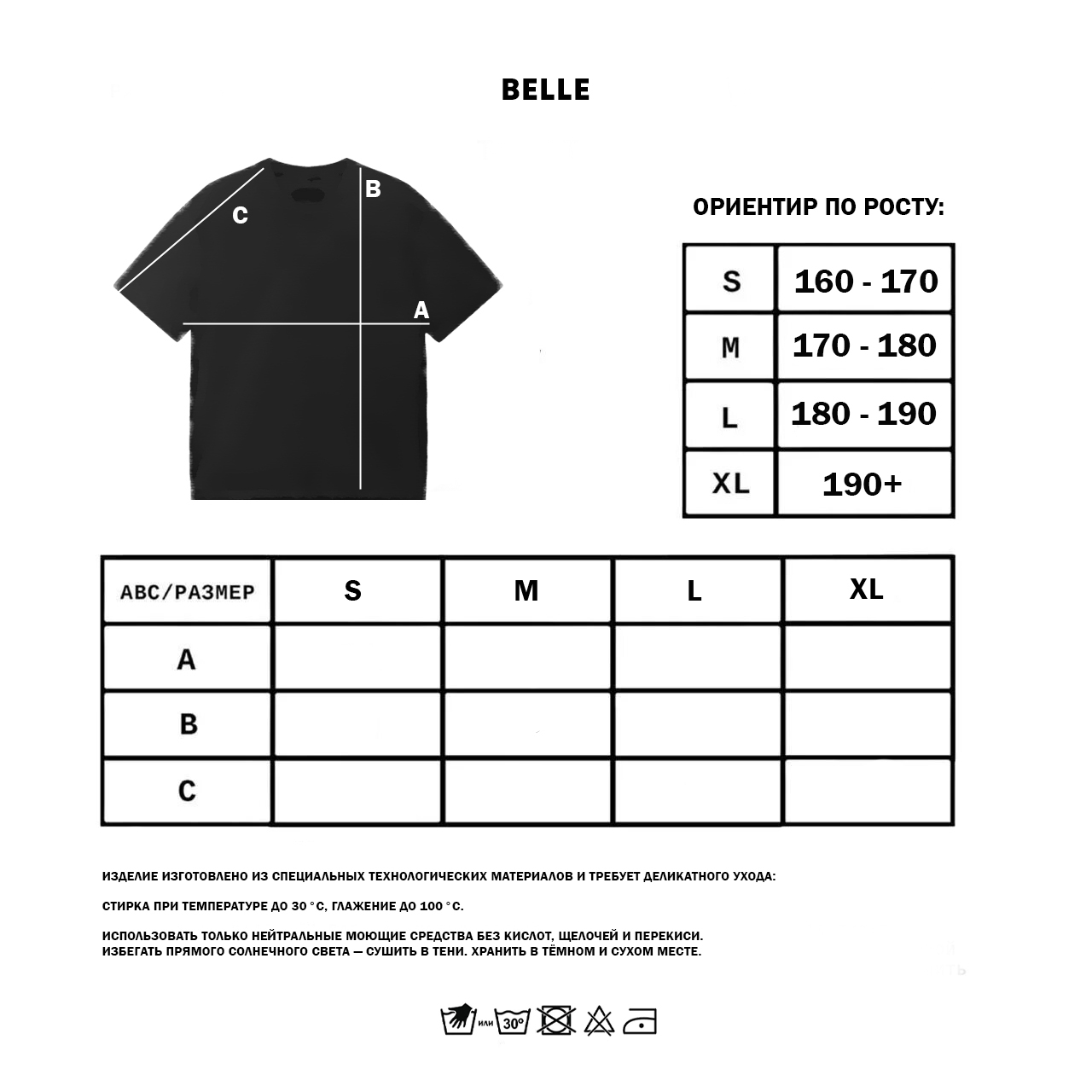 BELLE

C

B

A

ОРИЕНТИР ПО РОСТУ:

| S | 160 - 170 |
|---|---|
| M | 170 - 180 |
| L | 180 - 190 |
| XL | 190+ |

| ABC/РАЗМЕР | S | M | L | XL |
|---|---|---|---|---|
| A | | | | |
| B | | | | |
| C | | | | |

ИЗДЕЛИЕ ИЗГОТОВЛЕНО ИЗ СПЕЦИАЛЬНЫХ ТЕХНОЛОГИЧЕСКИХ МАТЕРИАЛОВ И ТРЕБУЕТ ДЕЛИКАТНОГО УХОДА:

СТИРКА ПРИ ТЕМПЕРАТУРЕ ДО 30 °С, ГЛАЖЕНИЕ ДО 100 °С.

ИСПОЛЬЗОВАТЬ ТОЛЬКО НЕЙТРАЛЬНЫЕ МОЮЩИЕ СРЕДСТВА БЕЗ КИСЛОТ, ЩЕЛОЧЕЙ И ПЕРЕКИСИ.
ИЗБЕГАТЬ ПРЯМОГО СОЛНЕЧНОГО СВЕТА — СУШИТЬ В ТЕНИ. ХРАНИТЬ В ТЁМНОМ И СУХОМ МЕСТЕ.

или 30°